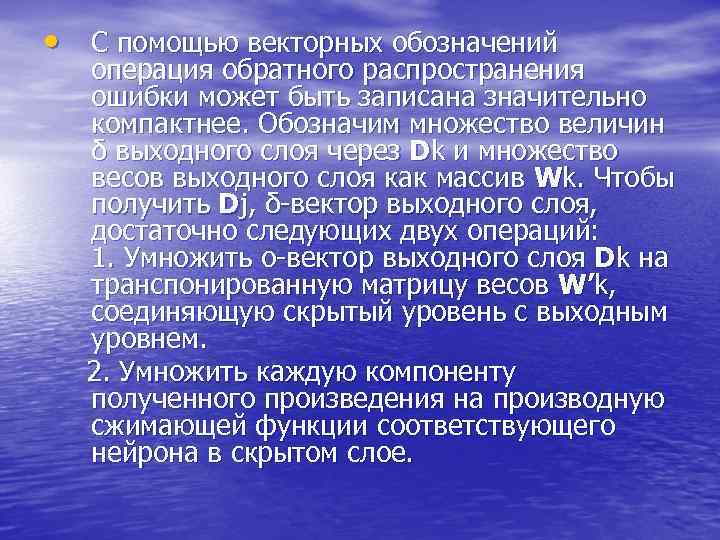 • С помощью векторных обозначений операция обратного распространения ошибки может быть записана значительно компактнее. Обозначим множество величин δ выходного слоя через Dk и множество весов выходного слоя как массив Wk. Чтобы получить Dj, δ-вектор выходного слоя, достаточно следующих двух операций:
1. Умножить о-вектор выходного слоя Dk на транспонированную матрицу весов W'k, соединяющую скрытый уровень с выходным уровнем.

2. Умножить каждую компоненту полученного произведения на производную сжимающей функции соответствующего нейрона в скрытом слое.